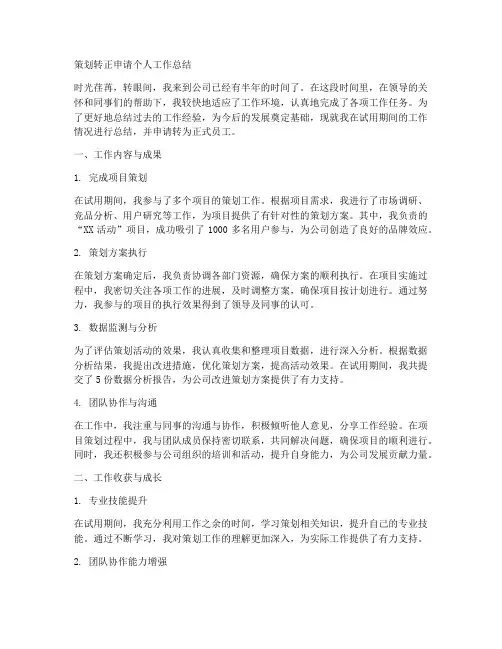 策划转正申请个人工作总结

时光荏苒，转眼间，我来到公司已经有半年的时间了。在这段时间里，在领导的关怀和同事们的帮助下，我较快地适应了工作环境，认真地完成了各项工作任务。为了更好地总结过去的工作经验，为今后的发展奠定基础，现就我在试用期间的工作情况进行总结，并申请转为正式员工。

一、工作内容与成果

1. 完成项目策划

在试用期间，我参与了多个项目的策划工作。根据项目需求，我进行了市场调研、竞品分析、用户研究等工作，为项目提供了有针对性的策划方案。其中，我负责的“XX活动”项目，成功吸引了1000多名用户参与，为公司创造了良好的品牌效应。

2. 策划方案执行

在策划方案确定后，我负责协调各部门资源，确保方案的顺利执行。在项目实施过程中，我密切关注各项工作的进展，及时调整方案，确保项目按计划进行。通过努力，我参与的项目的执行效果得到了领导及同事的认可。

3. 数据监测与分析

为了评估策划活动的效果，我认真收集和整理项目数据，进行深入分析。根据数据分析结果，我提出改进措施，优化策划方案，提高活动效果。在试用期间，我共提交了5份数据分析报告，为公司改进策划方案提供了有力支持。

4. 团队协作与沟通

在工作中，我注重与同事的沟通与协作，积极倾听他人意见，分享工作经验。在项目策划过程中，我与团队成员保持密切联系，共同解决问题，确保项目的顺利进行。同时，我还积极参与公司组织的培训和活动，提升自身能力，为公司发展贡献力量。

二、工作收获与成长

1. 专业技能提升

在试用期间，我充分利用工作之余的时间，学习策划相关知识，提升自己的专业技能。通过不断学习，我对策划工作的理解更加深入，为实际工作提供了有力支持。

2. 团队协作能力增强